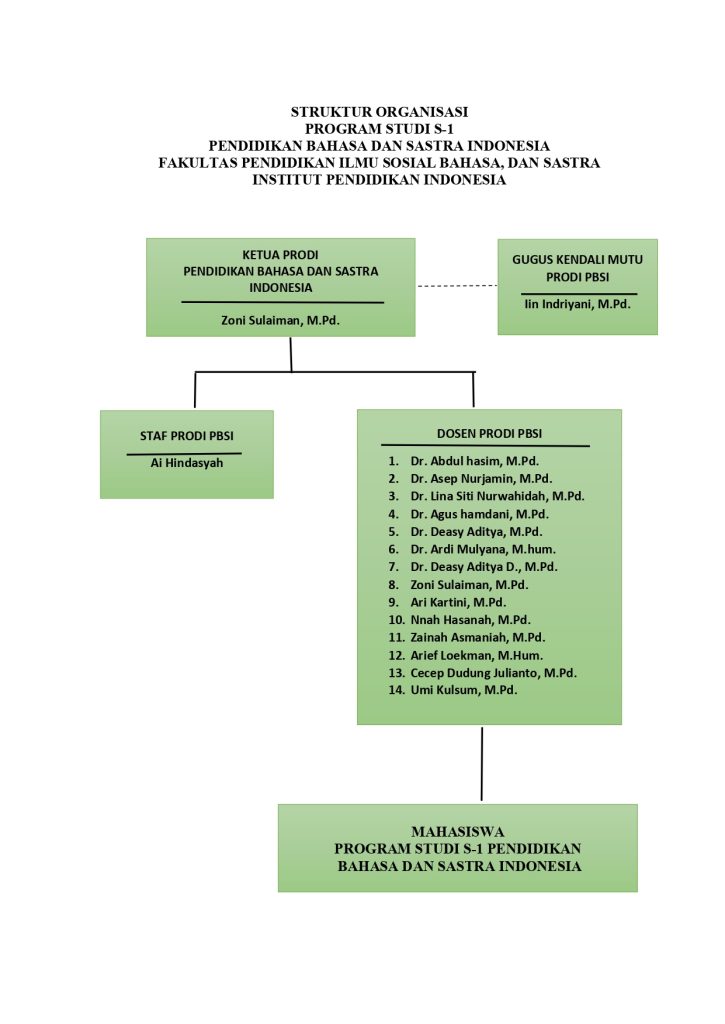 STRUKTUR ORGANISASI
PROGRAM STUDI S-1
PENDIDIKAN BAHASA DAN SASTRA INDONESIA
FAKULTAS PENDIDIKAN ILMU SOSIAL BAHASA, DAN SASTRA
INSTITUT PENDIDIKAN INDONESIA

KETUA PRODI
PENDIDIKAN BAHASA DAN SASTRA INDONESIA

Zoni Sulaiman, M.Pd.

GUGUS KENDALI MUTU
PRODI PBSI

Iin Indriyani, M.Pd.

STAF PRODI PBSI

Ai Hindasyah

DOSEN PRODI PBSI

1. Dr. Abdul hasim, M.Pd.
2. Dr. Asep Nurjamin, M.Pd.
3. Dr. Lina Siti Nurwahidah, M.Pd.
4. Dr. Agus hamdani, M.Pd.
5. Dr. Deasy Aditya, M.Pd.
6. Dr. Ardi Mulyana, M.hum.
7. Dr. Deasy Aditya D., M.Pd.
8. Zoni Sulaiman, M.Pd.
9. Ari Kartini, M.Pd.
10. Nnah Hasanah, M.Pd.
11. Zainah Asmaniah, M.Pd.
12. Arief Loekman, M.Hum.
13. Cecep Dudung Julianto, M.Pd.
14. Umi Kulsum, M.Pd.

MAHASISWA
PROGRAM STUDI S-1 PENDIDIKAN
BAHASA DAN SASTRA INDONESIA